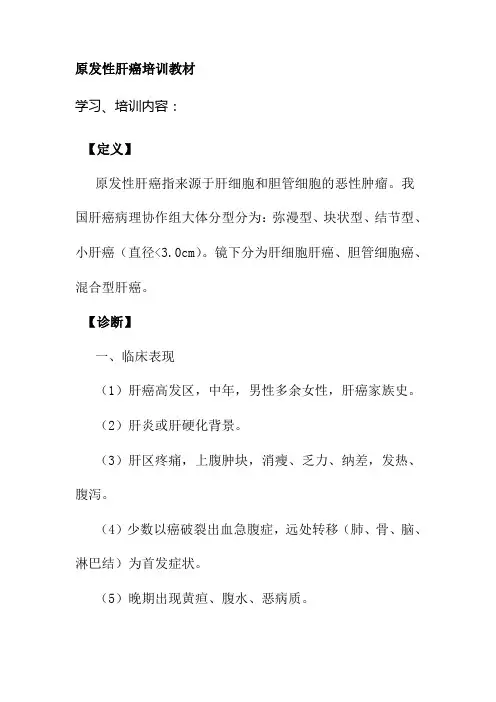 原发性肝癌培训教材

学习、培训内容：

【定义】

原发性肝癌指来源于肝细胞和胆管细胞的恶性肿瘤。我国肝癌病理协作组大体分型分为：弥漫型、块状型、结节型、小肝癌（直径<3.0cm)。镜下分为肝细胞肝癌、胆管细胞癌、混合型肝癌。

【诊断】

一、临床表现

（1）肝癌高发区，中年，男性多余女性，肝癌家族史。

（2）肝炎或肝硬化背景。

（3）肝区疼痛，上腹肿块，消瘦、乏力、纳差，发热、腹泻。

（4）少数以癌破裂出血急腹症，远处转移（肺、骨、脑、淋巴结）为首发症状。

（5）晚期出现黄疸、腹水、恶病质。